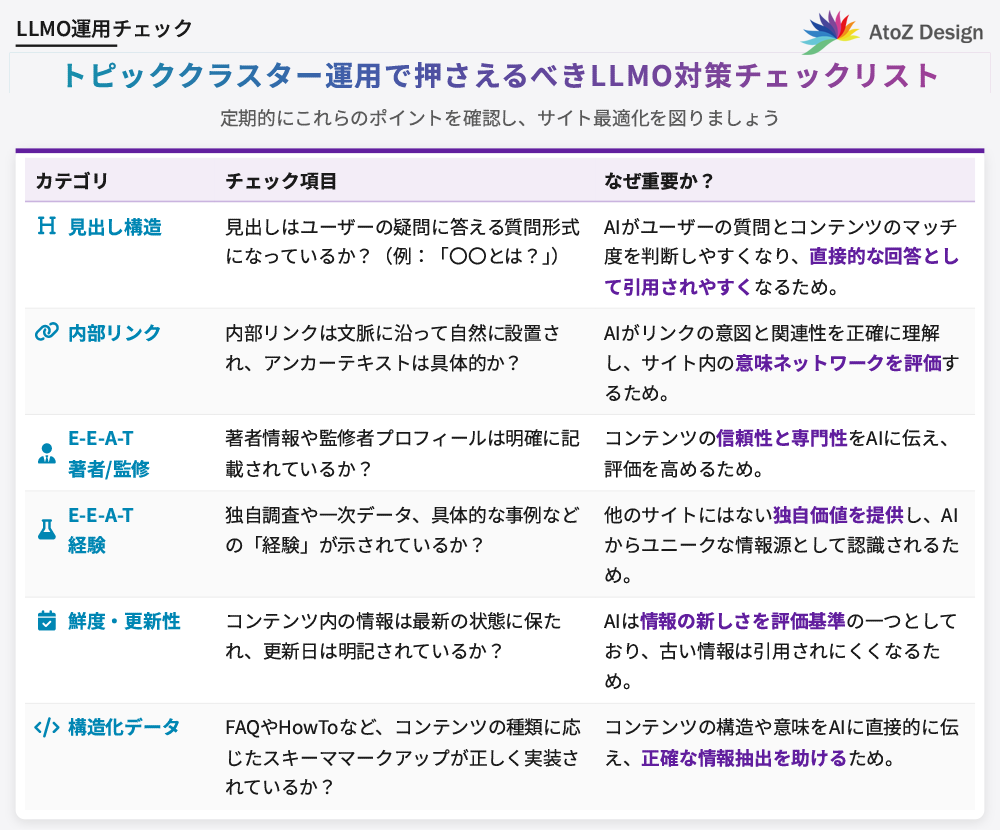 LLMO運用チェック

AtoZ Design

トピッククラスター運用で押さえるべきLLMO対策チェックリスト

定期的にこれらのポイントを確認し、サイト最適化を図りましょう

| カテゴリ | チェック項目 | なぜ重要か？ |
|---|---|---|
| H 見出し構造 | 見出しはユーザーの疑問に答える質問形式になっているか？（例：「〇〇とは？」） | AIがユーザーの質問とコンテンツのマッチ度を判断しやすくなり、直接的な回答として引用されやすくなるため。 |
| 内部リンク | 内部リンクは文脈に沿って自然に設置され、アンカーテキストは具体的か？ | AIがリンクの意図と関連性を正確に理解し、サイト内の意味ネットワークを評価するため。 |
| E-E-A-T 著者/監修 | 著者情報や監修者プロフィールは明確に記載されているか？ | コンテンツの信頼性と専門性をAIに伝え、評価を高めるため。 |
| E-E-A-T 経験 | 独自調査や一次データ、具体的な事例などの「経験」が示されているか？ | 他のサイトにはない独自価値を提供し、AIからユニークな情報源として認識されるため。 |
| 鮮度・更新性 | コンテンツ内の情報は最新の状態に保たれ、更新日は明記されているか？ | AIは情報の新しさを評価基準の一つとしており、古い情報は引用されにくくなるため。 |
| </> 構造化データ | FAQやHowToなど、コンテンツの種類に応じたスキーママークアップが正しく実装されているか？ | コンテンツの構造や意味をAIに直接的に伝え、正確な情報抽出を助けるため。 |